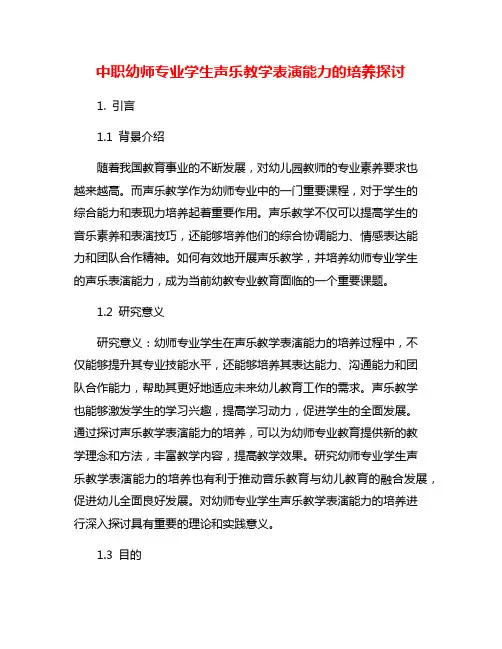 中职幼师专业学生声乐教学表演能力的培养探讨

1. 引言

1.1 背景介绍

随着我国教育事业的不断发展，对幼儿园教师的专业素养要求也越来越高。而声乐教学作为幼师专业中的一门重要课程，对于学生的综合能力和表现力培养起着重要作用。声乐教学不仅可以提高学生的音乐素养和表演技巧，还能够培养他们的综合协调能力、情感表达能力和团队合作精神。如何有效地开展声乐教学，并培养幼师专业学生的声乐表演能力，成为当前幼教专业教育面临的一个重要课题。

1.2 研究意义

研究意义：幼师专业学生在声乐教学表演能力的培养过程中，不仅能够提升其专业技能水平，还能够培养其表达能力、沟通能力和团队合作能力，帮助其更好地适应未来幼儿教育工作的需求。声乐教学也能够激发学生的学习兴趣，提高学习动力，促进学生的全面发展。通过探讨声乐教学表演能力的培养，可以为幼师专业教育提供新的教学理念和方法，丰富教学内容，提高教学效果。研究幼师专业学生声乐教学表演能力的培养也有利于推动音乐教育与幼儿教育的融合发展，促进幼儿全面良好发展。对幼师专业学生声乐教学表演能力的培养进行深入探讨具有重要的理论和实践意义。

1.3 目的